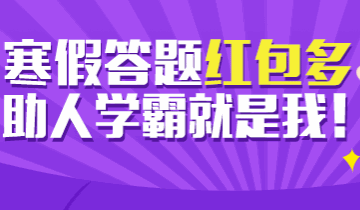 寒假答题红包多
助人学霸就是我！